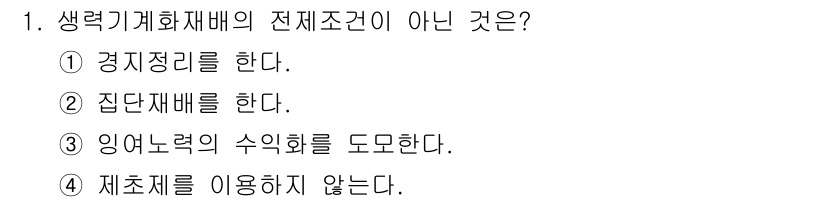 1. 생력기계화재배의 전제조건이 아닌 것은?

① 경지정리를 한다.

② 집단재배를 한다.

③ 잉여노력의 수익화를 도모한다.

④ 제초제를 이용하지 않는다.